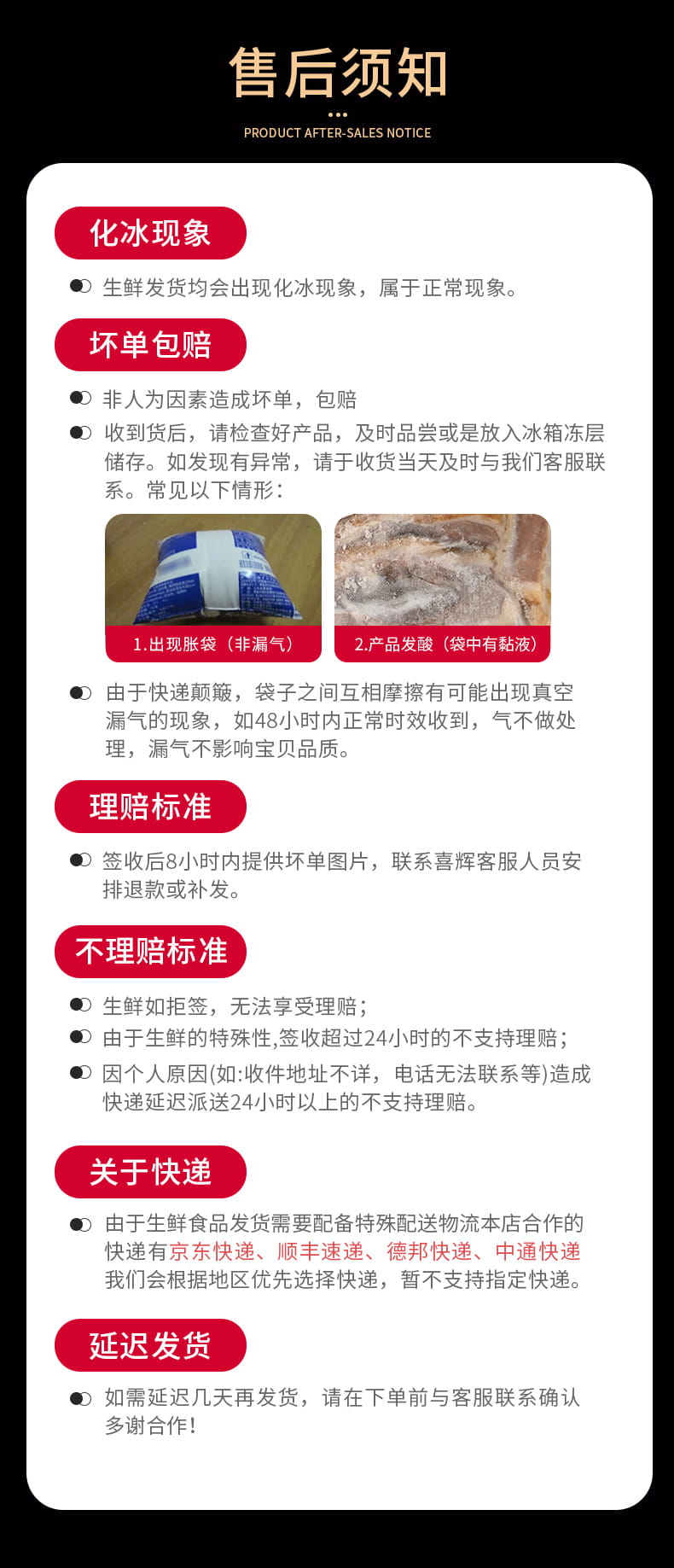 售后须知

PRODUCT AFTER-SALES NOTICE

化冰现象

生鲜发货均会出现化冰现象，属于正常现象。

坏单包赔

非人为因素造成坏单，包赔

收到货后，请检查好产品，及时品尝或是放入冰箱冻层储存。如发现有异常，请于收货当天及时与我们客服联系。常见以下情形：

1.出现胀袋（非漏气）

2.产品发酸（袋中有黏液）

由于快递颠簸，袋子之间互相摩擦有可能出现真空漏气的现象，如48小时内正常时效收到，气不做处理，漏气不影响宝贝品质。

理赔标准

签收后8小时内提供坏单图片，联系喜辉客服人员安排退款或补发。

不理赔标准

生鲜如拒签，无法享受理赔；

由于生鲜的特殊性,签收超过24小时的不支持理赔；

因个人原因(如:收件地址不详，电话无法联系等)造成快递延迟派送24小时以上的不支持理赔。

关于快递

由于生鲜食品发货需要配备特殊配送物流本店合作的快递有京东快递、顺丰速递、德邦快递、中通快递我们会根据地区优先选择快递，暂不支持指定快递。

延迟发货

如需延迟几天再发货，请在下单前与客服联系确认多谢合作！